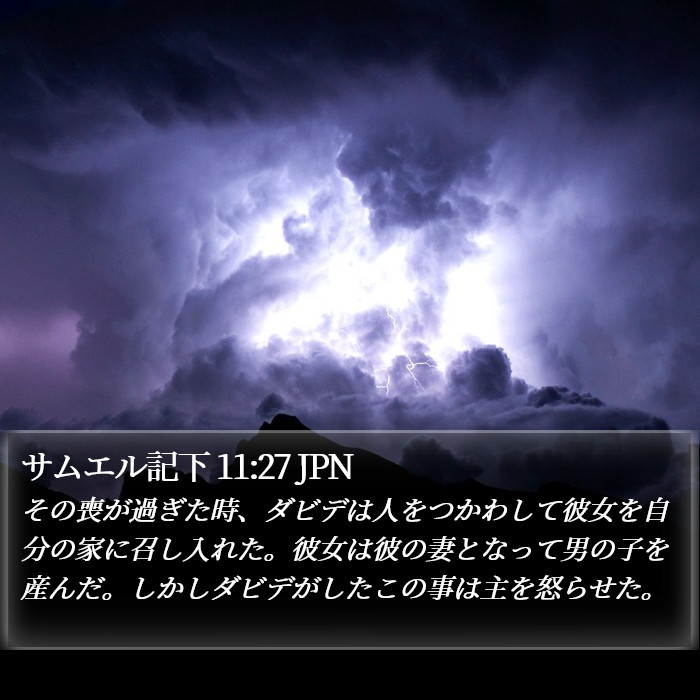 サムエル記下 11:27 JPN
その喪が過ぎた時、ダビデは人をつかわして彼女を自分の家に召し入れた。彼女は彼の妻となって男の子を産んだ。しかしダビデがしたこの事は主を怒らせた。